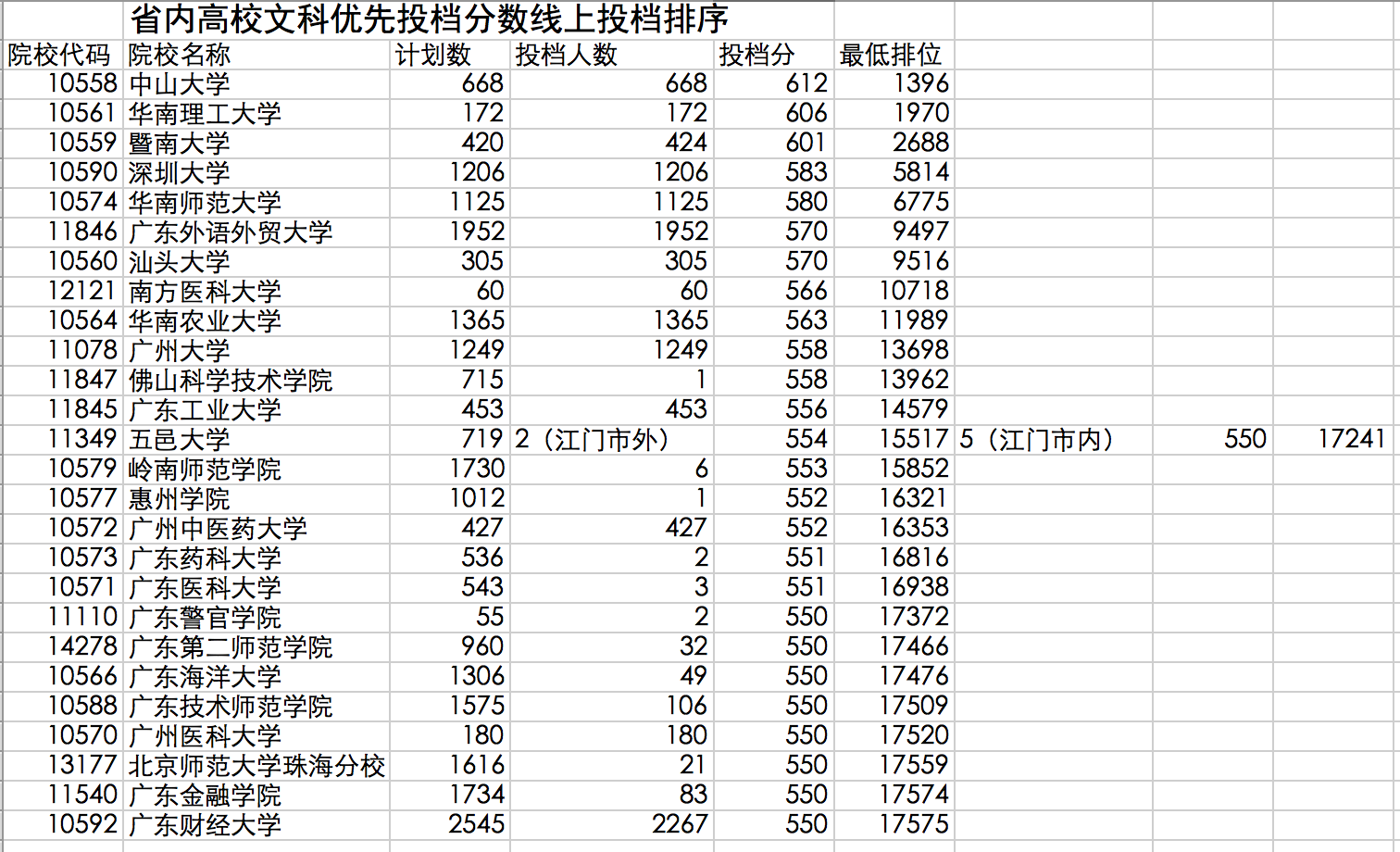 省内高校文科优先投档分数线上投档排序

| 院校代码 | 院校名称 | 计划数 | 投档人数 | 投档分 | 最低排位 | | | |
|---|---|---|---|---|---|---|---|---|
| 10558 | 中山大学 | 668 | 668 | 612 | 1396 | | | |
| 10561 | 华南理工大学 | 172 | 172 | 606 | 1970 | | | |
| 10559 | 暨南大学 | 420 | 424 | 601 | 2688 | | | |
| 10590 | 深圳大学 | 1206 | 1206 | 583 | 5814 | | | |
| 10574 | 华南师范大学 | 1125 | 1125 | 580 | 6775 | | | |
| 11846 | 广东外语外贸大学 | 1952 | 1952 | 570 | 9497 | | | |
| 10560 | 汕头大学 | 305 | 305 | 570 | 9516 | | | |
| 12121 | 南方医科大学 | 60 | 60 | 566 | 10718 | | | |
| 10564 | 华南农业大学 | 1365 | 1365 | 563 | 11989 | | | |
| 11078 | 广州大学 | 1249 | 1249 | 558 | 13698 | | | |
| 11847 | 佛山科学技术学院 | 715 | 1 | 558 | 13962 | | | |
| 11845 | 广东工业大学 | 453 | 453 | 556 | 14579 | | | |
| 11349 | 五邑大学 | 719 | 2（江门市外） | 554 | 15517 | 5（江门市内） | 550 | 17241 |
| 10579 | 岭南师范学院 | 1730 | 6 | 553 | 15852 | | | |
| 10577 | 惠州学院 | 1012 | 1 | 552 | 16321 | | | |
| 10572 | 广州中医药大学 | 427 | 427 | 552 | 16353 | | | |
| 10573 | 广东药科大学 | 536 | 2 | 551 | 16816 | | | |
| 10571 | 广东医科大学 | 543 | 3 | 551 | 16938 | | | |
| 11110 | 广东警官学院 | 55 | 2 | 550 | 17372 | | | |
| 14278 | 广东第二师范学院 | 960 | 32 | 550 | 17466 | | | |
| 10566 | 广东海洋大学 | 1306 | 49 | 550 | 17476 | | | |
| 10588 | 广东技术师范学院 | 1575 | 106 | 550 | 17509 | | | |
| 10570 | 广州医科大学 | 180 | 180 | 550 | 17520 | | | |
| 13177 | 北京师范大学珠海分校 | 1616 | 21 | 550 | 17559 | | | |
| 11540 | 广东金融学院 | 1734 | 83 | 550 | 17574 | | | |
| 10592 | 广东财经大学 | 2545 | 2267 | 550 | 17575 | | | |